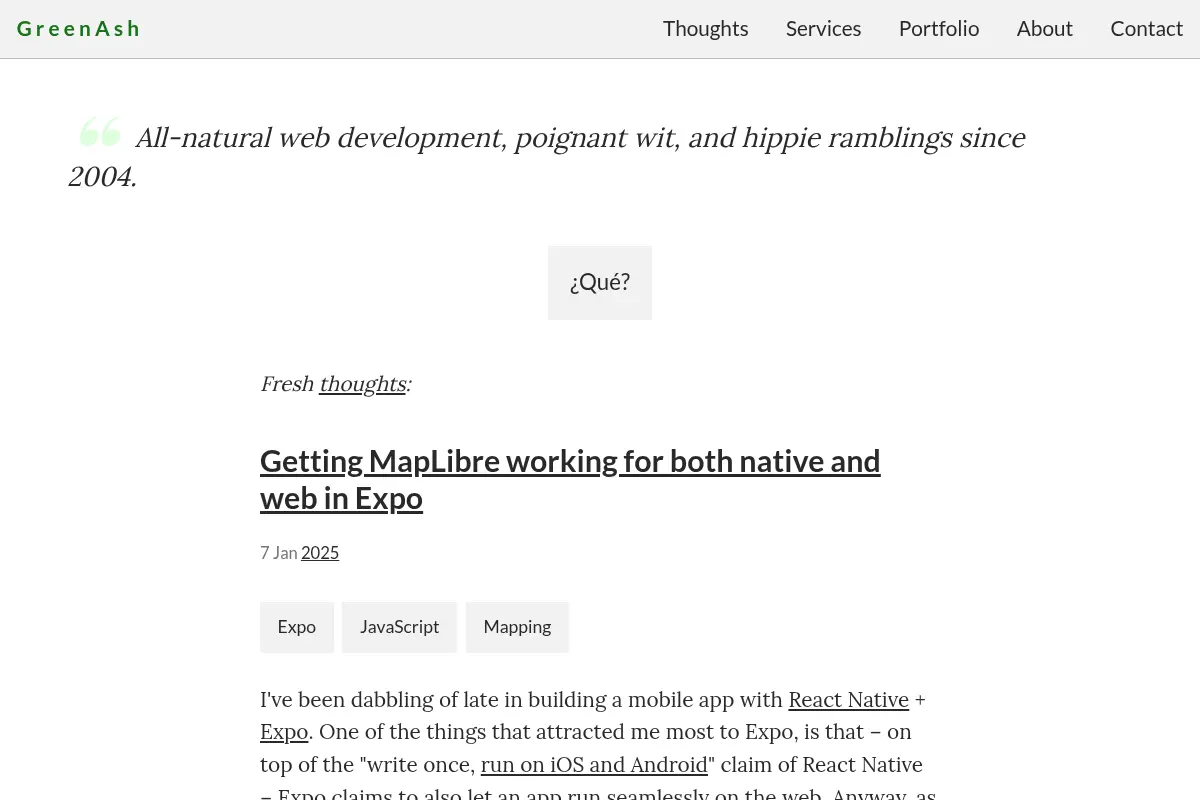 GreenAsh

Thoughts Services Portfolio About Contact

All-natural web development, poignant wit, and hippie ramblings since 2004.

¿Qué?

Fresh thoughts:

Getting MapLibre working for both native and web in Expo

7 Jan 2025

Expo JavaScript Mapping

I've been dabbling of late in building a mobile app with React Native + Expo. One of the things that attracted me most to Expo, is that – on top of the "write once, run on iOS and Android" claim of React Native – Expo claims to also let an app run seamlessly on the web. Anyway, as